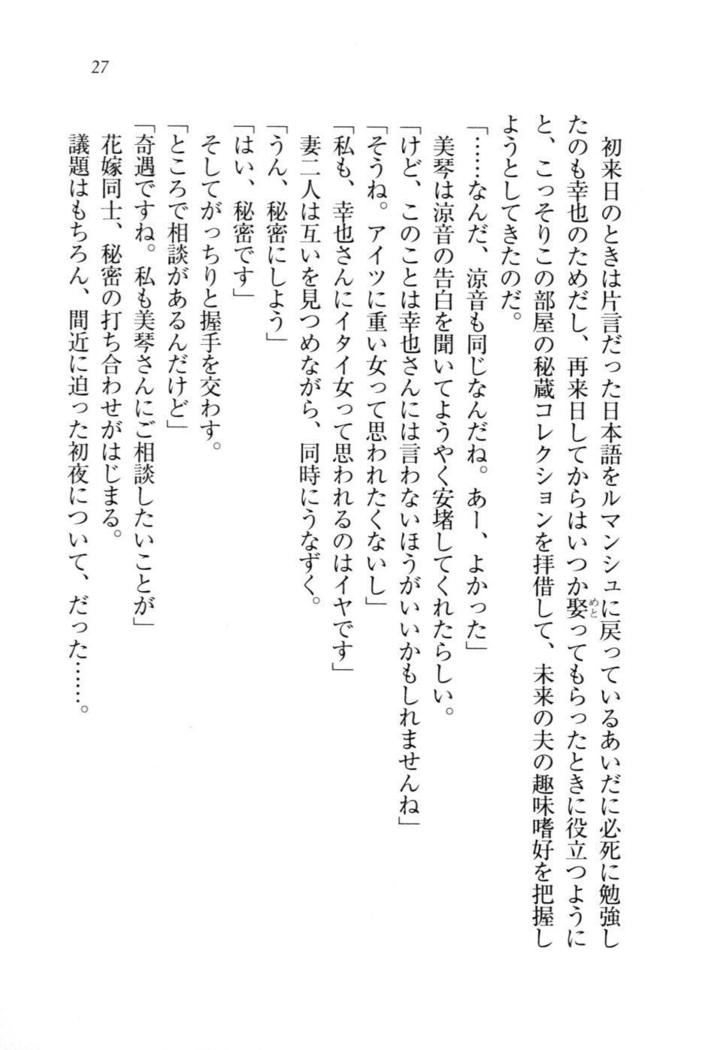 27

初来日のときは片言だった日本語をルマンシュに戻っているあいだに必死に勉強したのも幸也のためだし、再来日してからはいつか娶ってもらったときに役立つようにと、こっそりこの部屋の秘蔵コレクションを拝借して、未来の夫の趣味嗜好を把握しようとしてきたのだ。
「……なんだ、涼音も同じなんだね。あー、よかった」
美琴は涼音の告白を聞いてようやく安堵してくれたらしい。
「けど、このことは幸也さんには言わないほうがいいかもしれませんね」
「そうね。アイツに重い女って思われたくないし」
「私も、幸也さんにイタイ女って思われるのはイヤです」
妻二人は互いを見つめながら、同時にうなずく。
「うん、秘密にしよう」
「はい、秘密です」
そしてがっちりと握手を交わす。
「ところで相談があるんだけど」
「奇遇ですね。私も美琴さんにご相談したいことが」
花嫁同士、秘密の打ち合わせがはじまる。
議題はもちろん、間近に迫った初夜について、だった……。